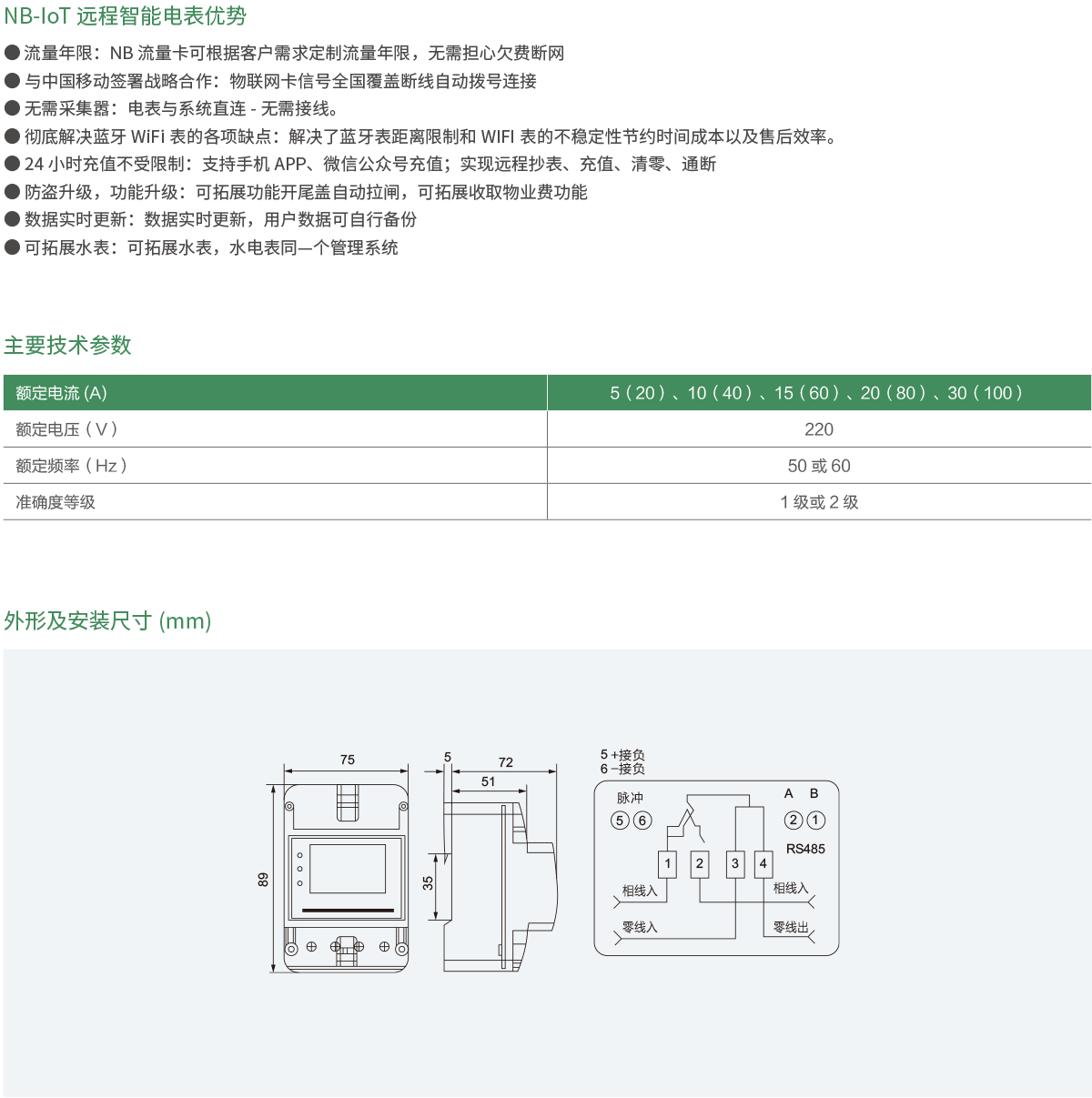 NB-IoT 远程智能电表优势

● 流量年限：NB 流量卡可根据客户需求定制流量年限，无需担心欠费断网
● 与中国移动签署战略合作：物联网卡信号全国覆盖断线自动拨号连接
● 无需采集器：电表与系统直连 - 无需接线。
● 彻底解决蓝牙 WiFi 表的各项缺点：解决了蓝牙表距离限制和 WIFI 表的不稳定性节约时间成本以及售后效率。
● 24 小时充值不受限制：支持手机 APP、微信公众号充值；实现远程抄表、充值、清零、通断
● 防盗升级，功能升级：可拓展功能开尾盖自动拉闸，可拓展收取物业费功能
● 数据实时更新：数据实时更新，用户数据可自行备份
● 可拓展水表：可拓展水表，水电表同一个管理系统

主要技术参数

| 额定电流 (A) | 5（20）、10（40）、15（60）、20（80）、30（100） |
|---|---|
| 额定电压（V） | 220 |
| 额定频率（Hz） | 50 或 60 |
| 准确度等级 | 1 级或 2 级 |

外形及安装尺寸 (mm)

75
89
5
72
51
35
5 +接负
6 -接负
脉冲
⑤ ⑥
A B
② ①
RS485
1 2 3 4
相线入
相线入
零线入
零线出